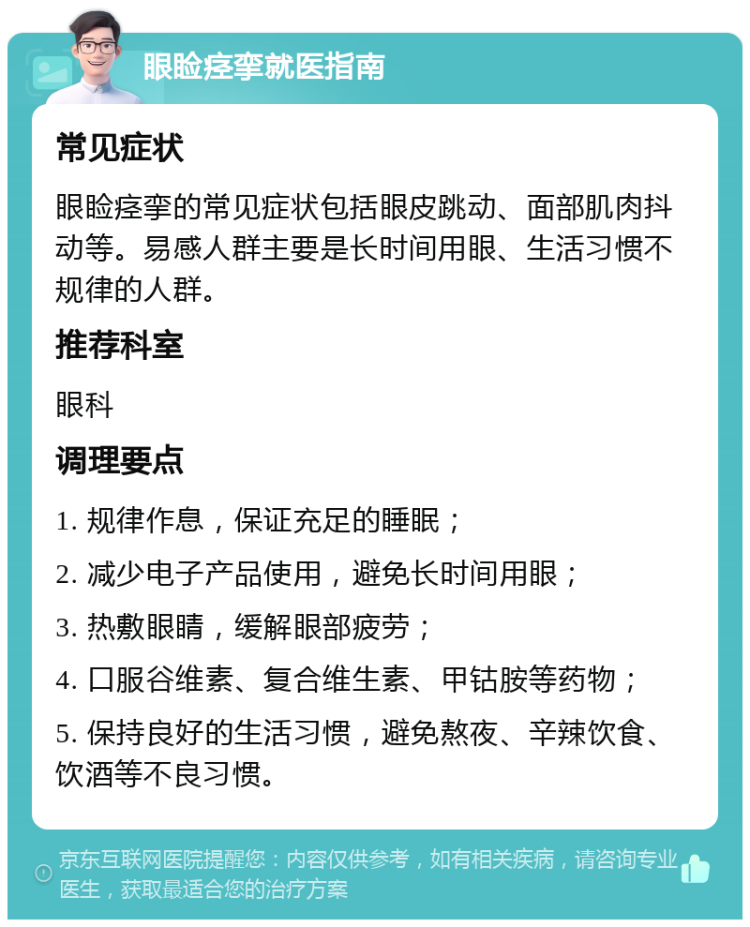 眼睑痉挛就医指南

常见症状

眼睑痉挛的常见症状包括眼皮跳动、面部肌肉抖动等。易感人群主要是长时间用眼、生活习惯不规律的人群。

推荐科室

眼科

调理要点

1. 规律作息，保证充足的睡眠；

2. 减少电子产品使用，避免长时间用眼；

3. 热敷眼睛，缓解眼部疲劳；

4. 口服谷维素、复合维生素、甲钴胺等药物；

5. 保持良好的生活习惯，避免熬夜、辛辣饮食、饮酒等不良习惯。

京东互联网医院提醒您：内容仅供参考，如有相关疾病，请咨询专业医生，获取最适合您的治疗方案